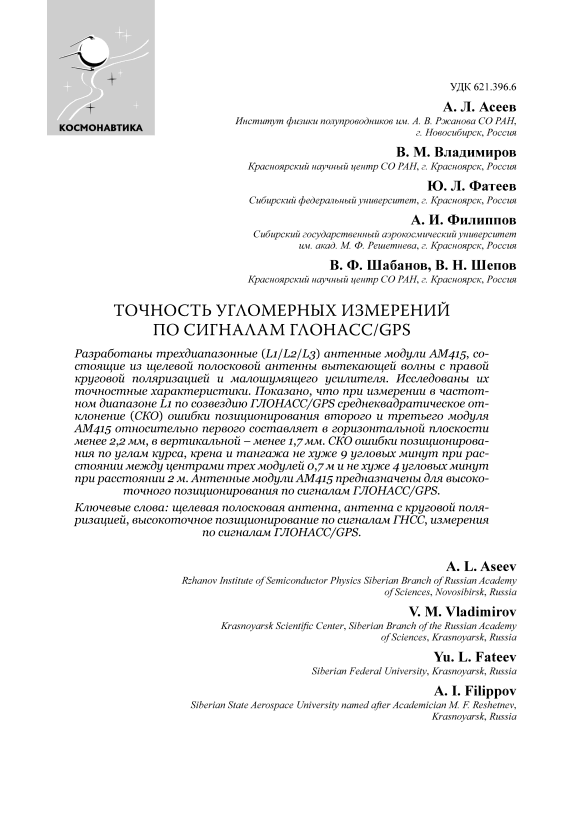 КОСМОНАВТИКА

УДК 621.396.6

А. Л. Асеев
Институт физики полупроводников им. А. В. Ржанова СО РАН, г. Новосибирск, Россия

В. М. Владимиров
Красноярский научный центр СО РАН, г. Красноярск, Россия

Ю. Л. Фатеев
Сибирский федеральный университет, г. Красноярск, Россия

А. И. Филиппов
Сибирский государственный аэрокосмический университет им. акад. М. Ф. Решетнева, г. Красноярск, Россия

В. Ф. Шабанов, В. Н. Шепов
Красноярский научный центр СО РАН, г. Красноярск, Россия

ТОЧНОСТЬ УГЛОМЕРНЫХ ИЗМЕРЕНИЙ ПО СИГНАЛАМ ГЛОНАСС/GPS

Разработаны трехдиапазонные (L1/L2/L3) антенные модули АМ415, состоящие из щелевой полосковой антенны вытекающей волны с правой круговой поляризацией и малошумящего усилителя. Исследованы их точностные характеристики. Показано, что при измерении в частотном диапазоне L1 по созвездию ГЛОНАСС/GPS среднеквадратическое отклонение (СКО) ошибки позиционирования второго и третьего модуля АМ415 относительно первого составляет в горизонтальной плоскости менее 2,2 мм, в вертикальной – менее 1,7 мм. СКО ошибки позиционирования по углам курса, крена и тангажа не хуже 9 угловых минут при расстоянии между центрами трех модулей 0,7 м и не хуже 4 угловых минут при расстоянии 2 м. Антенные модули АМ415 предназначены для высокоточного позиционирования по сигналам ГЛОНАСС/GPS.

Ключевые слова: щелевая полосковая антенна, антенна с круговой поляризацией, высокоточное позиционирование по сигналам ГНСС, измерения по сигналам ГЛОНАСС/GPS.

A. L. Aseev
Rzhanov Institute of Semiconductor Physics Siberian Branch of Russian Academy of Sciences, Novosibirsk, Russia

V. M. Vladimirov
Krasnoyarsk Scientific Center, Siberian Branch of the Russian Academy of Sciences, Krasnoyarsk, Russia

Yu. L. Fateev
Siberian Federal University, Krasnoyarsk, Russia

A. I. Filippov
Siberian State Aerospace University named after Academician M. F. Reshetnev, Krasnoyarsk, Russia